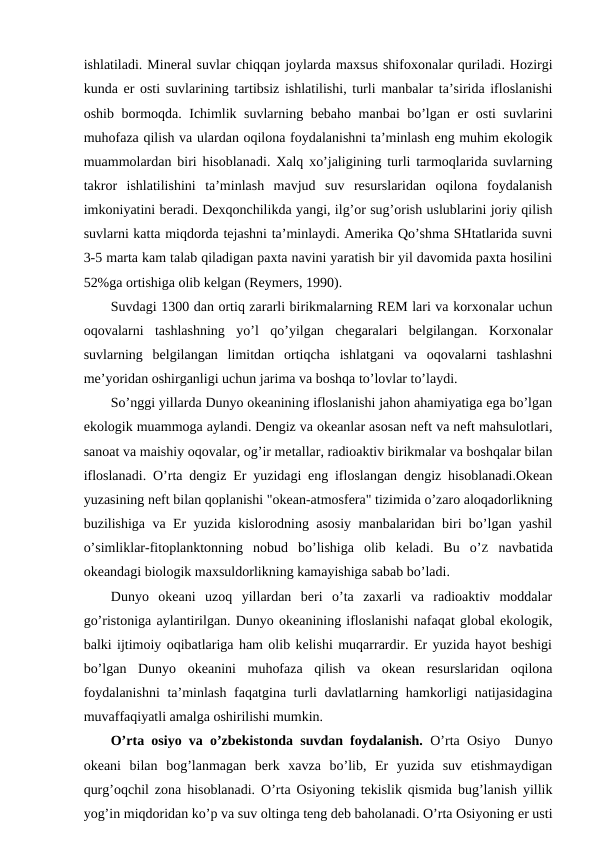 ishlatiladi. Mineral suvlar chiqqan joylarda maxsus shifoxonalar quriladi. Hozirgi kunda er osti suvlarining tartibsiz ishlatilishi, turli manbalar ta’sirida ifloslanishi oshib bormoqda. Ichimlik suvlarning bebaho manbai bo’lgan er osti suvlarini muhofaza qilish va ulardan oqilona foydalanishni ta’minlash eng muhim ekologik muammolardan biri hisoblanadi. Xalq xo’jaligining turli tarmoqlarida suvlarning takror ishlatilishini ta’minlash mavjud suv resurslaridan oqilona foydalanish imkoniyatini beradi. Dexqonchilikda yangi, ilg’or sug’orish uslublarini joriy qilish suvlarni katta miqdorda tejashni ta’minlaydi. Amerika Qo’shma SHtatlarida suvni 3-5 marta kam talab qiladigan paxta navini yaratish bir yil davomida paxta hosilini 52%ga ortishiga olib kelgan (Reymers, 1990).

Suvdagi 1300 dan ortiq zararli birikmalarning REM lari va korxonalar uchun oqovalarni tashlashning yo’l qo’yilgan chegaralari belgilangan. Korxonalar suvlarning belgilangan limitdan ortiqcha ishlatgani va oqovalarni tashlashni me’yoridan oshirganligi uchun jarima va boshqa to’lovlar to’laydi.

So’nggi yillarda Dunyo okeanining ifloslanishi jahon ahamiyatiga ega bo’lgan ekologik muammoga aylandi. Dengiz va okeanlar asosan neft va neft mahsulotlari, sanoat va maishiy oqovalar, og’ir metallar, radioaktiv birikmalar va boshqalar bilan ifloslanadi. O’rta dengiz Er yuzidagi eng ifloslangan dengiz hisoblanadi.Okean yuzasining neft bilan qoplanishi "okean-atmosfera" tizimida o’zaro aloqadorlikning buzilishiga va Er yuzida kislorodning asosiy manbalaridan biri bo’lgan yashil o’simliklar-fitoplanktonning nobud bo’lishiga olib keladi. Bu o’z navbatida okeandagi biologik maxsuldorlikning kamayishiga sabab bo’ladi.

Dunyo okeani uzoq yillardan beri o’ta zaxarli va radioaktiv moddalar go’ristoniga aylantirilgan. Dunyo okeanining ifloslanishi nafaqat global ekologik, balki ijtimoiy oqibatlariga ham olib kelishi muqarrardir. Er yuzida hayot beshigi bo’lgan Dunyo okeanini muhofaza qilish va okean resurslaridan oqilona foydalanishni ta’minlash faqatgina turli davlatlarning hamkorligi natijasidagina muvaffaqiyatli amalga oshirilishi mumkin.

O’rta osiyo va o’zbekistonda suvdan foydalanish. O’rta Osiyo Dunyo okeani bilan bog’lanmagan berk xavza bo’lib, Er yuzida suv etishmaydigan qurg’oqchil zona hisoblanadi. O’rta Osiyoning tekislik qismida bug’lanish yillik yog’in miqdoridan ko’p va suv oltinga teng deb baholanadi. O’rta Osiyoning er usti